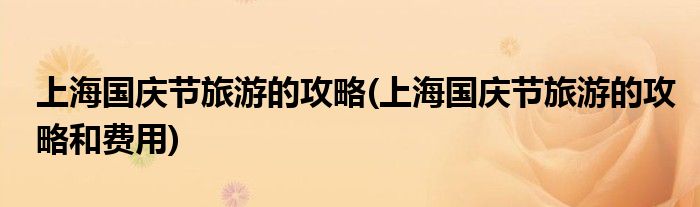 上海国庆节旅游的攻略(上海国庆节旅游的攻略和费用)